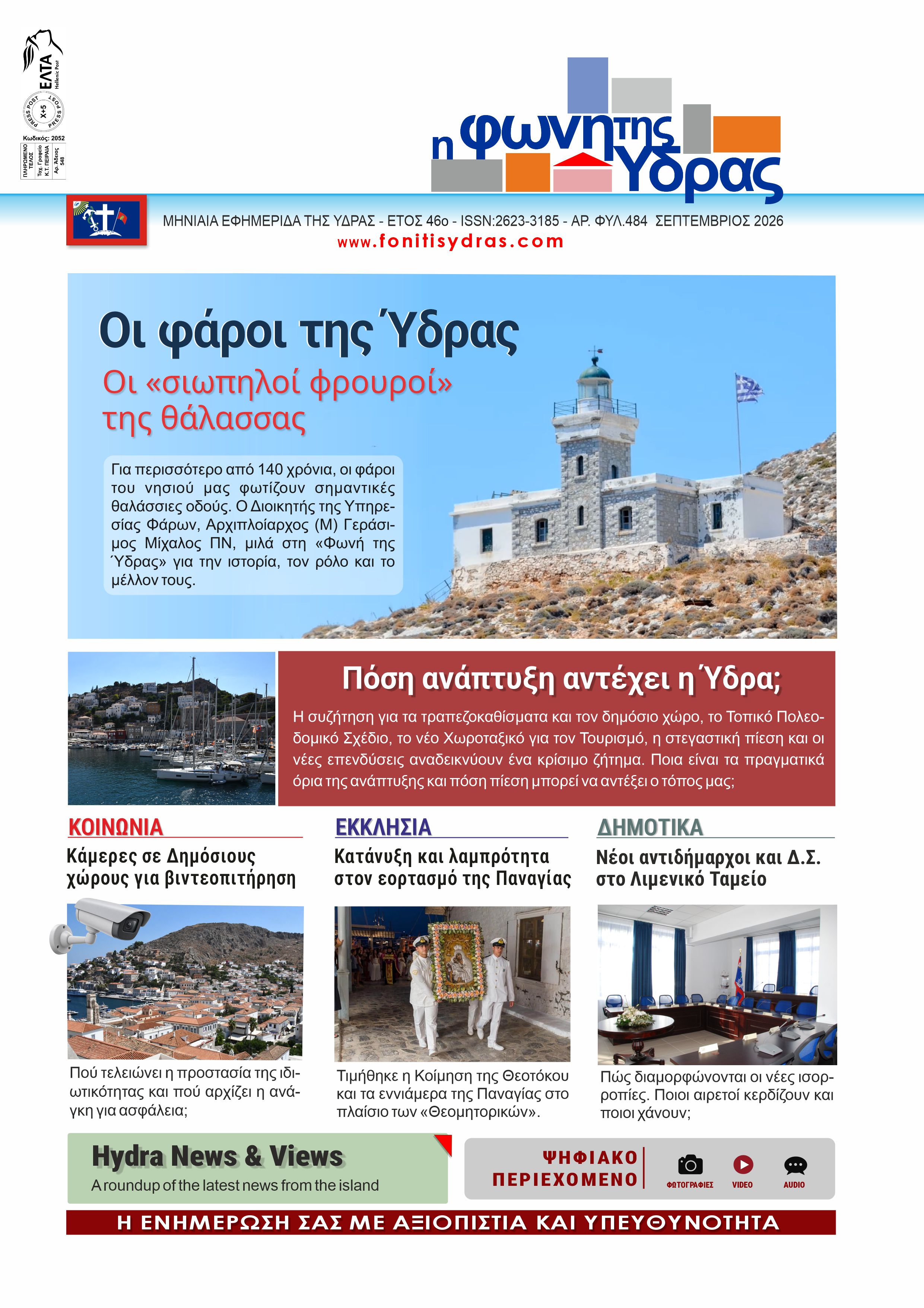 ΕΛΤΑ
Hellenic Post
PRESS POST X+5 PRESS POST
Κωδικός: 2052
ΠΛΗΡΩΜΕΝΟ ΤΕΛΟΣ
Ταχ. Γραφείο Κ.Τ. ΠΕΙΡΑΙΑ
Αρ. Άδειας 548

η φωνή της Ύδρας

ΜΗΝΙΑΙΑ ΕΦΗΜΕΡΙΔΑ ΤΗΣ ΥΔΡΑΣ - ΕΤΟΣ 46ο - ISSN:2623-3185 - ΑΡ. ΦΥΛ.484 ΣΕΠΤΕΜΒΡΙΟΣ 2026
www.fonitisydras.com

Οι φάροι της Ύδρας

Οι «σιωπηλοί φρουροί» της θάλασσας

Για περισσότερο από 140 χρόνια, οι φάροι του νησιού μας φωτίζουν σημαντικές θαλάσσιες οδούς. Ο Διοικητής της Υπηρεσίας Φάρων, Αρχιπλοίαρχος (Μ) Γεράσιμος Μίχαλος ΠΝ, μιλά στη «Φωνή της Ύδρας» για την ιστορία, τον ρόλο και το μέλλον τους.

Πόση ανάπτυξη αντέχει η Ύδρα;

Η συζήτηση για τα τραπεζοκαθίσματα και τον δημόσιο χώρο, το Τοπικό Πολεοδομικό Σχέδιο, το νέο Χωροταξικό για τον Τουρισμό, η στεγαστική πίεση και οι νέες επενδύσεις αναδεικνύουν ένα κρίσιμο ζήτημα. Ποια είναι τα πραγματικά όρια της ανάπτυξης και πόση πίεση μπορεί να αντέξει ο τόπος μας;

ΚΟΙΝΩΝΙΑ

Κάμερες σε Δημόσιους χώρους για βιντεοπιτήρηση

Πού τελειώνει η προστασία της ιδιωτικότητας και πού αρχίζει η ανάγκη για ασφάλεια;

ΕΚΚΛΗΣΙΑ

Κατάνυξη και λαμπρότητα στον εορτασμό της Παναγίας

Τιμήθηκε η Κοίμηση της Θεοτόκου και τα εννιάμερα της Παναγίας στο πλαίσιο των «Θεομητορικών».

ΔΗΜΟΤΙΚΑ

Νέοι αντιδήμαρχοι και Δ.Σ. στο Λιμενικό Ταμείο

Πώς διαμορφώνονται οι νέες ισορροπίες. Ποιοι αιρετοί κερδίζουν και ποιοι χάνουν;

Hydra News & Views
A roundup of the latest news from the island

ΨΗΦΙΑΚΟ ΠΕΡΙΕΧΟΜΕΝΟ
ΦΩΤΟΓΡΑΦΙΕΣ VIDEO AUDIO

Η ΕΝΗΜΕΡΩΣΗ ΣΑΣ ΜΕ ΑΞΙΟΠΙΣΤΙΑ ΚΑΙ ΥΠΕΥΘΥΝΟΤΗΤΑ